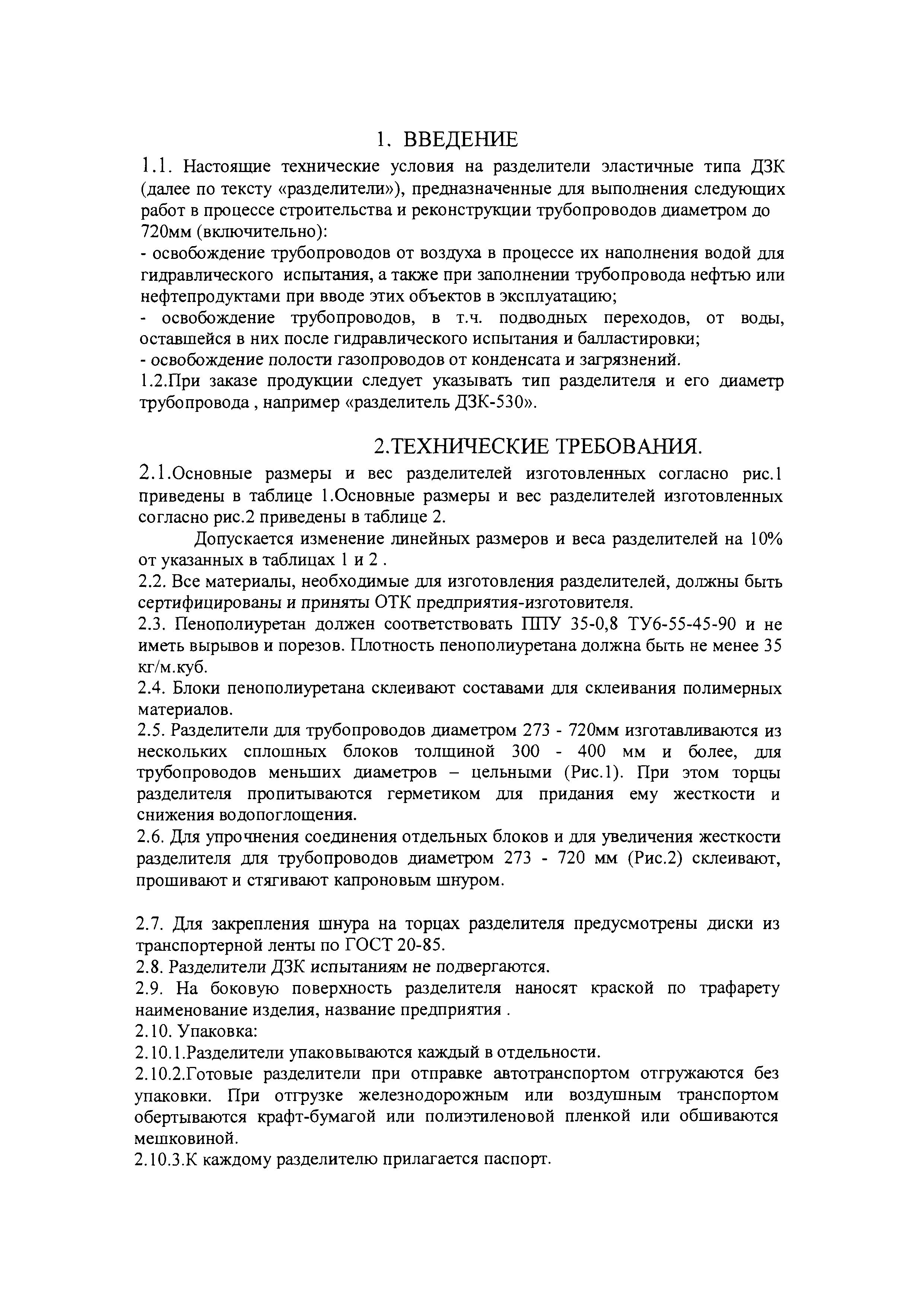 1. ВВЕДЕНИЕ

1.1. Настоящие технические условия на разделители эластичные типа ДЗК (далее по тексту «разделители»), предназначенные для выполнения следующих работ в процессе строительства и реконструкции трубопроводов диаметром до 720мм (включительно):
- освобождение трубопроводов от воздуха в процессе их наполнения водой для гидравлического испытания, а также при заполнении трубопровода нефтью или нефтепродуктами при вводе этих объектов в эксплуатацию;
- освобождение трубопроводов, в т.ч. подводных переходов, от воды, оставшейся в них после гидравлического испытания и балластировки;
- освобождение полости газопроводов от конденсата и загрязнений.
1.2.При заказе продукции следует указывать тип разделителя и его диаметр трубопровода , например «разделитель ДЗК-530».

2.ТЕХНИЧЕСКИЕ ТРЕБОВАНИЯ.

2.1.Основные размеры и вес разделителей изготовленных согласно рис.1 приведены в таблице 1.Основные размеры и вес разделителей изготовленных согласно рис.2 приведены в таблице 2.

Допускается изменение линейных размеров и веса разделителей на 10% от указанных в таблицах 1 и 2 .
2.2. Все материалы, необходимые для изготовления разделителей, должны быть сертифицированы и приняты ОТК предприятия-изготовителя.
2.3. Пенополиуретан должен соответствовать ППУ 35-0,8 ТУ6-55-45-90 и не иметь вырывов и порезов. Плотность пенополиуретана должна быть не менее 35 кг/м.куб.
2.4. Блоки пенополиуретана склеивают составами для склеивания полимерных материалов.
2.5. Разделители для трубопроводов диаметром 273 - 720мм изготавливаются из нескольких сплошных блоков толщиной 300 - 400 мм и более, для трубопроводов меньших диаметров – цельными (Рис.1). При этом торцы разделителя пропитываются герметиком для придания ему жесткости и снижения водопоглощения.
2.6. Для упрочнения соединения отдельных блоков и для увеличения жесткости разделителя для трубопроводов диаметром 273 - 720 мм (Рис.2) склеивают, прошивают и стягивают капроновым шнуром.

2.7. Для закрепления шнура на торцах разделителя предусмотрены диски из транспортерной ленты по ГОСТ 20-85.
2.8. Разделители ДЗК испытаниям не подвергаются.
2.9. На боковую поверхность разделителя наносят краской по трафарету наименование изделия, название предприятия .
2.10. Упаковка:
2.10.1.Разделители упаковываются каждый в отдельности.
2.10.2.Готовые разделители при отправке автотранспортом отгружаются без упаковки. При отгрузке железнодорожным или воздушным транспортом обертываются крафт-бумагой или полиэтиленовой пленкой или обшиваются мешковиной.
2.10.3.К каждому разделителю прилагается паспорт.